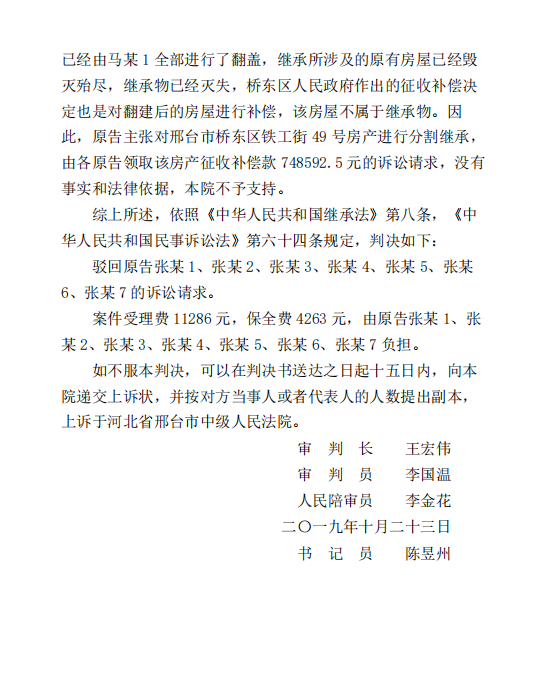 已经由马某 1 全部进行了翻盖，继承所涉及的原有房屋已经毁灭殆尽，继承物已经灭失，桥东区人民政府作出的征收补偿决定也是对翻建后的房屋进行补偿，该房屋不属于继承物。因此，原告主张对邢台市桥东区铁工街 49 号房产进行分割继承，由各原告领取该房产征收补偿款 748592.5 元的诉讼请求，没有事实和法律依据，本院不予支持。

综上所述，依照《中华人民共和国继承法》第八条，《中华人民共和国民事诉讼法》第六十四条规定，判决如下：

驳回原告张某 1、张某 2、张某 3、张某 4、张某 5、张某 6、张某 7 的诉讼请求。

案件受理费 11286 元，保全费 4263 元，由原告张某 1、张某 2、张某 3、张某 4、张某 5、张某 6、张某 7 负担。

如不服本判决，可以在判决书送达之日起十五日内，向本院递交上诉状，并按对方当事人或者代表人的人数提出副本，上诉于河北省邢台市中级人民法院。

审 判 长 王宏伟
审 判 员 李国温
人民陪审员 李金花
二〇一九年十月二十三日
书 记 员 陈昱州